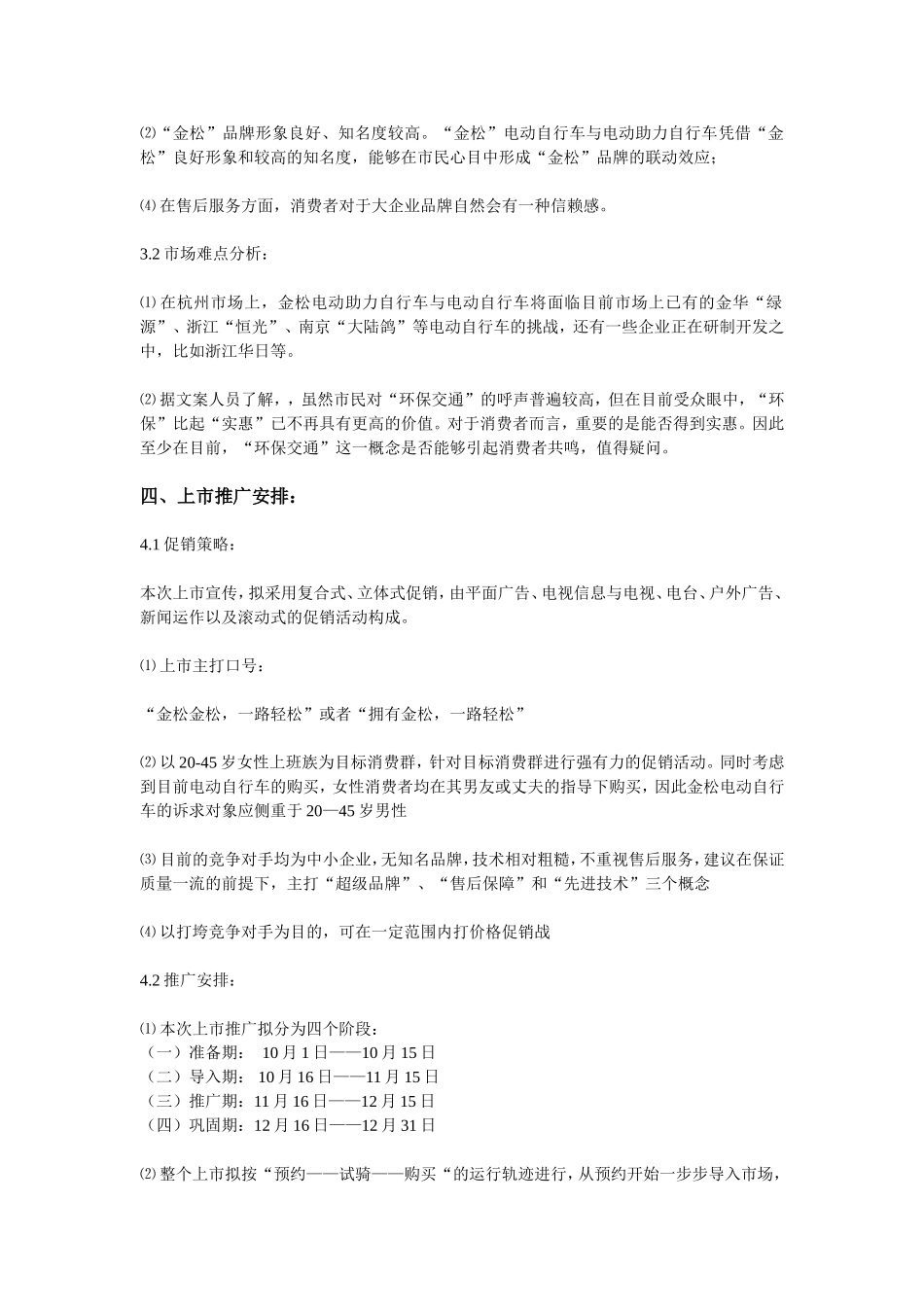 ⑵“金松”品牌形象良好、知名度较高。“金松”电动自行车与电动助力自行车凭借“金松”良好形象和较高的知名度，能够在市民心目中形成“金松”品牌的联动效应；

⑷在售后服务方面，消费者对于大企业品牌自然会有一种信赖感。

3.2 市场难点分析：

⑴在杭州市场上，金松电动助力自行车与电动自行车将面临目前市场上已有的金华“绿源”、浙江“恒光”、南京“大陆鸽”等电动自行车的挑战，还有一些企业正在研制开发之中，比如浙江华日等。

⑵据文案人员了解，，虽然市民对“环保交通”的呼声普遍较高，但在目前受众眼中，“环保”比起“实惠”已不再具有更高的价值。对于消费者而言，重要的是能否得到实惠。因此至少在目前，“环保交通”这一概念是否能够引起消费者共鸣，值得疑问。

四、上市推广安排：

4.1 促销策略：

本次上市宣传，拟采用复合式、立体式促销，由平面广告、电视信息与电视、电台、户外广告、新闻运作以及滚动式的促销活动构成。

⑴上市主打口号：

“金松金松，一路轻松”或者“拥有金松，一路轻松”

⑵以 20-45 岁女性上班族为目标消费群，针对目标消费群进行强有力的促销活动。同时考虑到目前电动自行车的购买，女性消费者均在其男友或丈夫的指导下购买，因此金松电动自行车的诉求对象应侧重于 20—45 岁男性

⑶目前的竞争对手均为中小企业，无知名品牌，技术相对粗糙，不重视售后服务，建议在保证质量一流的前提下，主打“超级品牌”、“售后保障”和“先进技术”三个概念

⑷以打垮竞争对手为目的，可在一定范围内打价格促销战

4.2 推广安排：

⑴本次上市推广拟分为四个阶段：
（一）准备期： 10 月 1 日——10 月 15 日
（二）导入期： 10 月 16 日——11 月 15 日
（三）推广期：11 月 16 日——12 月 15 日
（四）巩固期：12 月 16 日——12 月 31 日

⑵整个上市拟按“预约——试骑——购买“的运行轨迹进行，从预约开始一步步导入市场，